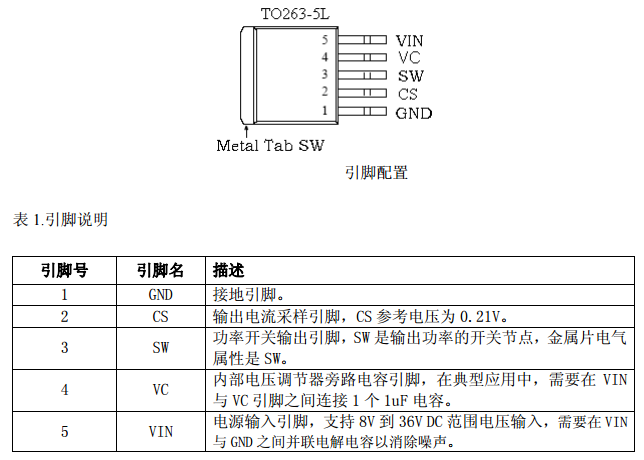 TO263-5L

5 VIN
4 VC
3 SW
2 CS
1 GND

Metal Tab SW

引脚配置

表 1.引脚说明

| 引脚号 | 引脚名 | 描述 |
|---|---|---|
| 1 | GND | 接地引脚。 |
| 2 | CS | 输出电流采样引脚，CS 参考电压为 0.21V。 |
| 3 | SW | 功率开关输出引脚，SW 是输出功率的开关节点，金属片电气属性是 SW。 |
| 4 | VC | 内部电压调节器旁路电容引脚，在典型应用中，需要在 VIN 与 VC 引脚之间连接 1 个 1uF 电容。 |
| 5 | VIN | 电源输入引脚，支持 8V 到 36V DC 范围电压输入，需要在 VIN 与 GND 之间并联电解电容以消除噪声。 |